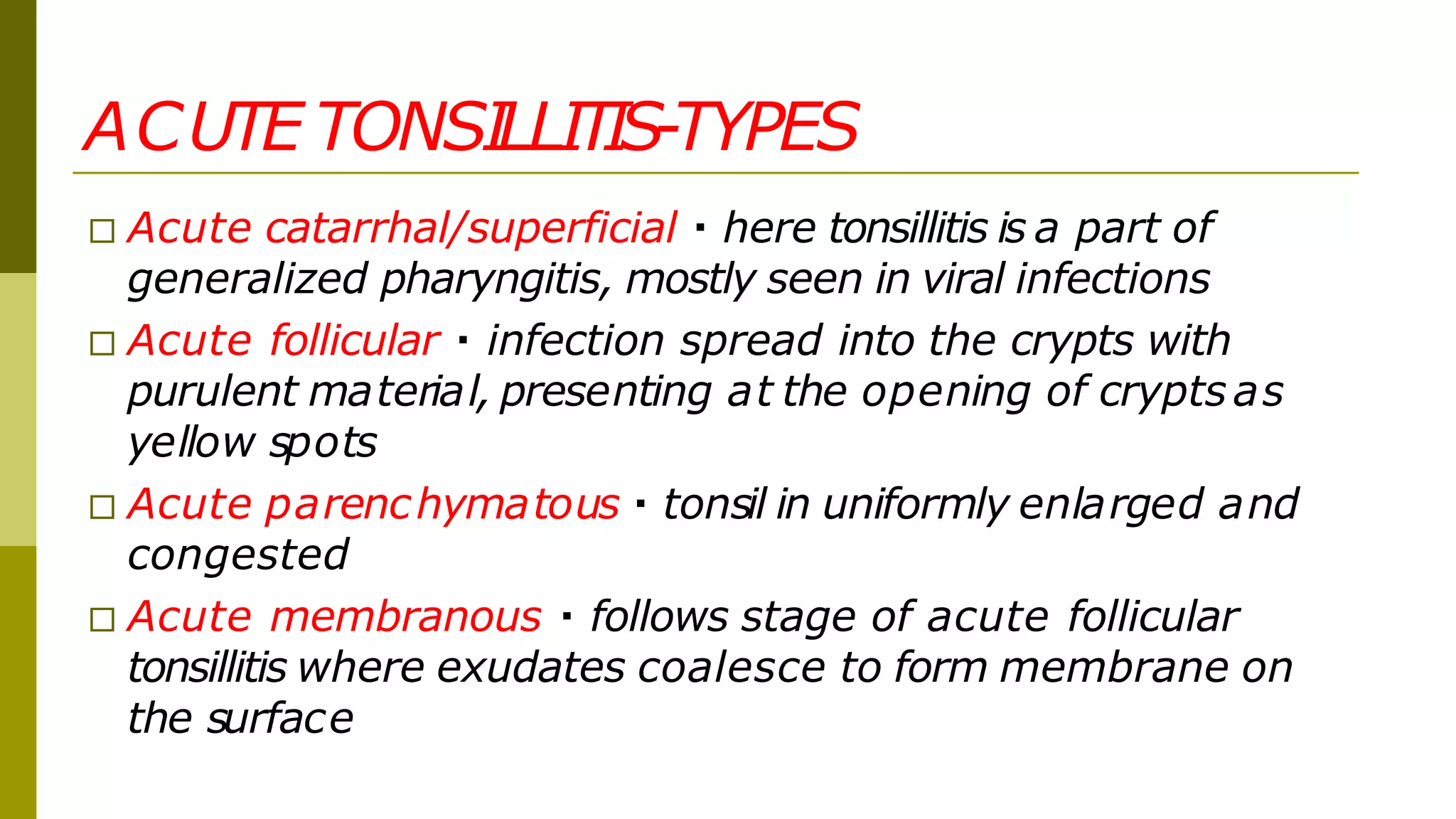 ACUTE TONSILLITIS-TYPES

□ Acute catarrhal/superficial ▪ here tonsillitis is a part of generalized pharyngitis, mostly seen in viral infections

□ Acute follicular ▪ infection spread into the crypts with purulent material, presenting at the opening of crypts as yellow spots

□ Acute parenchymatous ▪ tonsil in uniformly enlarged and congested

□ Acute membranous ▪ follows stage of acute follicular tonsillitis where exudates coalesce to form membrane on the surface